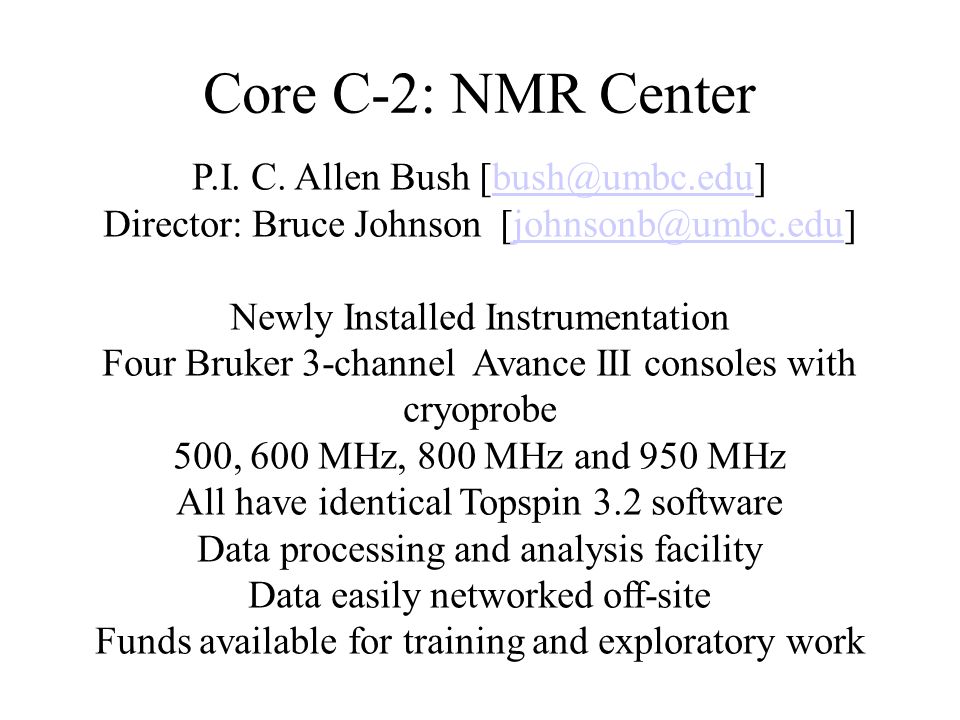 Core C-2: NMR Center

P.I. C. Allen Bush [bush@umbc.edu]
Director: Bruce Johnson [johnsonb@umbc.edu]

Newly Installed Instrumentation
Four Bruker 3-channel Avance III consoles with cryoprobe
500, 600 MHz, 800 MHz and 950 MHz
All have identical Topspin 3.2 software
Data processing and analysis facility
Data easily networked off-site
Funds available for training and exploratory work